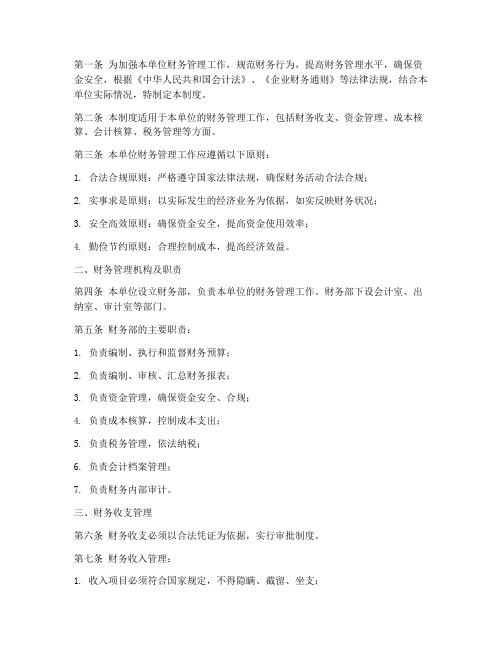 第一条 为加强本单位财务管理工作，规范财务行为，提高财务管理水平，确保资金安全，根据《中华人民共和国会计法》、《企业财务通则》等法律法规，结合本单位实际情况，特制定本制度。

第二条 本制度适用于本单位的财务管理工作，包括财务收支、资金管理、成本核算、会计核算、税务管理等方面。

第三条 本单位财务管理工作应遵循以下原则：

1. 合法合规原则：严格遵守国家法律法规，确保财务活动合法合规；

2. 实事求是原则：以实际发生的经济业务为依据，如实反映财务状况；

3. 安全高效原则：确保资金安全，提高资金使用效率；

4. 勤俭节约原则：合理控制成本，提高经济效益。

二、财务管理机构及职责

第四条 本单位设立财务部，负责本单位的财务管理工作。财务部下设会计室、出纳室、审计室等部门。

第五条 财务部的主要职责：

1. 负责编制、执行和监督财务预算；

2. 负责编制、审核、汇总财务报表；

3. 负责资金管理，确保资金安全、合规；

4. 负责成本核算，控制成本支出；

5. 负责税务管理，依法纳税；

6. 负责会计档案管理；

7. 负责财务内部审计。

三、财务收支管理

第六条 财务收支必须以合法凭证为依据，实行审批制度。

第七条 财务收入管理：

1. 收入项目必须符合国家规定，不得隐瞒、截留、坐支；